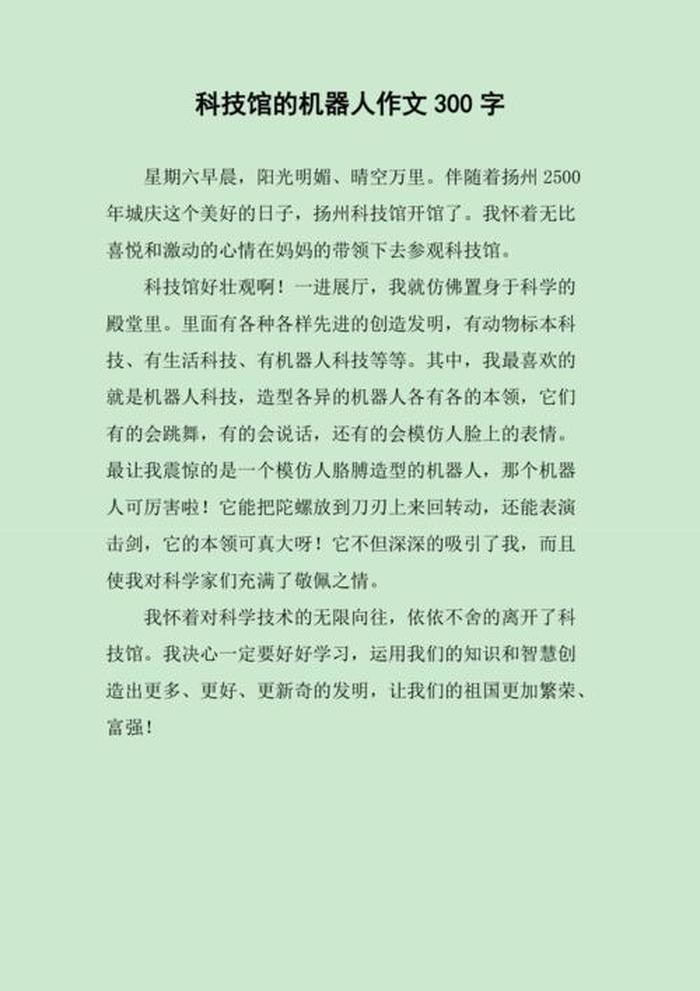 科技馆的机器人作文 300 字

星期六早晨，阳光明媚、晴空万里。伴随着扬州 2500 年城庆这个美好的日子，扬州科技馆开馆了。我怀着无比喜悦和激动的心情在妈妈的带领下去参观科技馆。

科技馆好壮观啊！一进展厅，我就仿佛置身于科学的殿堂里。里面有各种各样先进的创造发明，有动物标本科技、有生活科技、有机器人科技等等。其中，我最喜欢的就是机器人科技，造型各异的机器人各有各的本领，它们有的会跳舞，有的会说话，还有的会模仿人脸上的表情。最让我震惊的是一个模仿人胳膊造型的机器人，那个机器人可厉害啦！它能把陀螺放到刀刃上来回转动，还能表演击剑，它的本领可真大呀！它不但深深的吸引了我，而且使我对科学家们充满了敬佩之情。

我怀着对科学技术的无限向往，依依不舍的离开了科技馆。我决心一定要好好学习，运用我们的知识和智慧创造出更多、更好、更新奇的发明，让我们的祖国更加繁荣、富强！